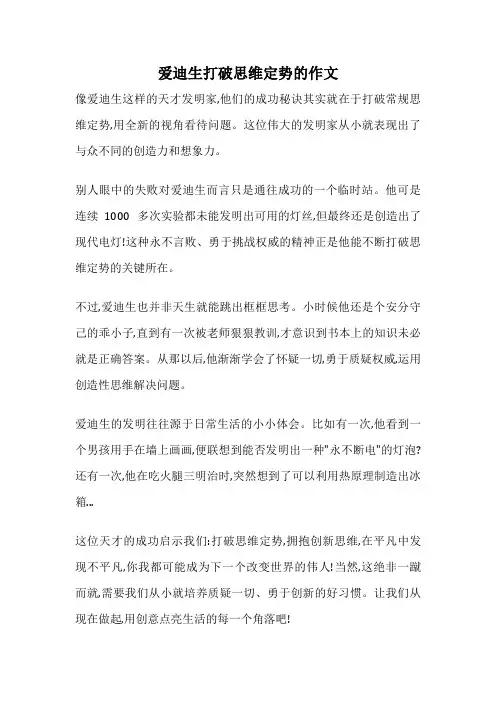 爱迪生打破思维定势的作文

像爱迪生这样的天才发明家,他们的成功秘诀其实就在于打破常规思维定势,用全新的视角看待问题。这位伟大的发明家从小就表现出了与众不同的创造力和想象力。

别人眼中的失败对爱迪生而言只是通往成功的一个临时站。他可是连续 1000 多次实验都未能发明出可用的灯丝,但最终还是创造出了现代电灯!这种永不言败、勇于挑战权威的精神正是他能不断打破思维定势的关键所在。

不过,爱迪生也并非天生就能跳出框框思考。小时候他还是个安分守己的乖小子,直到有一次被老师狠狠教训,才意识到书本上的知识未必就是正确答案。从那以后,他渐渐学会了怀疑一切,勇于质疑权威,运用创造性思维解决问题。

爱迪生的发明往往源于日常生活的小小体会。比如有一次,他看到一个男孩用手在墙上画画,便联想到能否发明出一种"永不断电"的灯泡?还有一次,他在吃火腿三明治时,突然想到了可以利用热原理制造出冰箱...

这位天才的成功启示我们:打破思维定势,拥抱创新思维,在平凡中发现不平凡,你我都可能成为下一个改变世界的伟人!当然,这绝非一蹴而就,需要我们从小就培养质疑一切、勇于创新的好习惯。让我们从现在做起,用创意点亮生活的每一个角落吧!